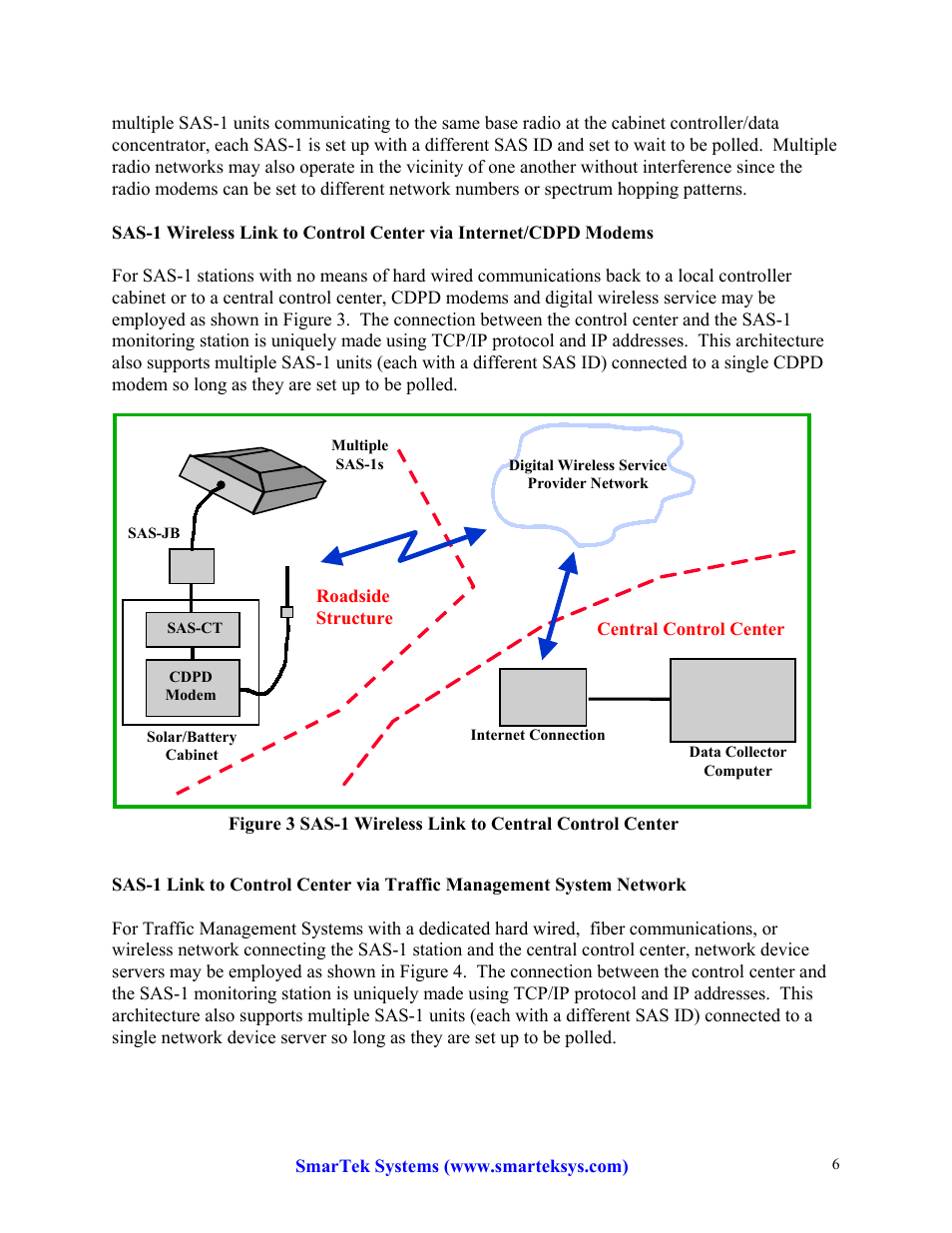 multiple SAS-1 units communicating to the same base radio at the cabinet controller/data concentrator, each SAS-1 is set up with a different SAS ID and set to wait to be polled. Multiple radio networks may also operate in the vicinity of one another without interference since the radio modems can be set to different network numbers or spectrum hopping patterns.

SAS-1 Wireless Link to Control Center via Internet/CDPD Modems

For SAS-1 stations with no means of hard wired communications back to a local controller cabinet or to a central control center, CDPD modems and digital wireless service may be employed as shown in Figure 3. The connection between the control center and the SAS-1 monitoring station is uniquely made using TCP/IP protocol and IP addresses. This architecture also supports multiple SAS-1 units (each with a different SAS ID) connected to a single CDPD modem so long as they are set up to be polled.

Multiple SAS-1s

Digital Wireless Service Provider Network

SAS-JB

Roadside Structure

SAS-CT

CDPD Modem

Central Control Center

Solar/Battery Cabinet

Internet Connection

Data Collector Computer

Figure 3 SAS-1 Wireless Link to Central Control Center

SAS-1 Link to Control Center via Traffic Management System Network

For Traffic Management Systems with a dedicated hard wired, fiber communications, or wireless network connecting the SAS-1 station and the central control center, network device servers may be employed as shown in Figure 4. The connection between the control center and the SAS-1 monitoring station is uniquely made using TCP/IP protocol and IP addresses. This architecture also supports multiple SAS-1 units (each with a different SAS ID) connected to a single network device server so long as they are set up to be polled.

SmarTek Systems (www.smarteksys.com)

6